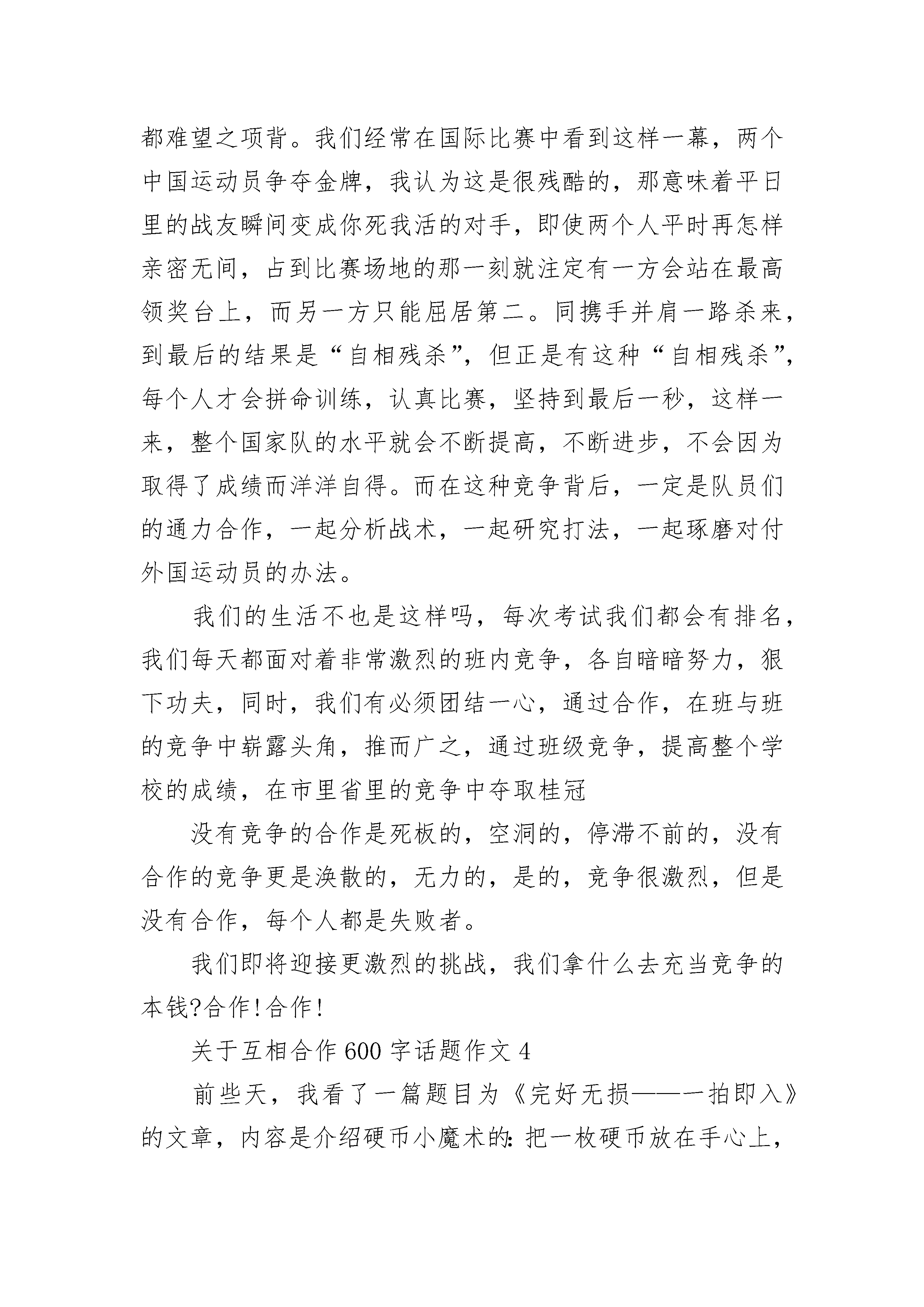 都难望之项背。我们经常在国际比赛中看到这样一幕，两个中国运动员争夺金牌，我认为这是很残酷的，那意味着平日里的战友瞬间变成你死我活的对手，即使两个人平时再怎样亲密无间，占到比赛场地的那一刻就注定有一方会站在最高领奖台上，而另一方只能屈居第二。同携手并肩一路杀来，到最后的结果是“自相残杀”，但正是有这种“自相残杀”，每个人才会拼命训练，认真比赛，坚持到最后一秒，这样一来，整个国家队的水平就会不断提高，不断进步，不会因为取得了成绩而洋洋自得。而在这种竞争背后，一定是队员们的通力合作，一起分析战术，一起研究打法，一起琢磨对付外国运动员的办法。

我们的生活不也是这样吗，每次考试我们都会有排名，我们每天都面对着非常激烈的班内竞争，各自暗暗努力，狠下功夫，同时，我们有必须团结一心，通过合作，在班与班的竞争中崭露头角，推而广之，通过班级竞争，提高整个学校的成绩，在市里省里的竞争中夺取桂冠

没有竞争的合作是死板的，空洞的，停滞不前的，没有合作的竞争更是涣散的，无力的，是的，竞争很激烈，但是没有合作，每个人都是失败者。

我们即将迎接更激烈的挑战，我们拿什么去充当竞争的本钱?合作!合作!

关于互相合作600字话题作文4

前些天，我看了一篇题目为《完好无损——一拍即入》的文章，内容是介绍硬币小魔术的：把一枚硬币放在手心上，